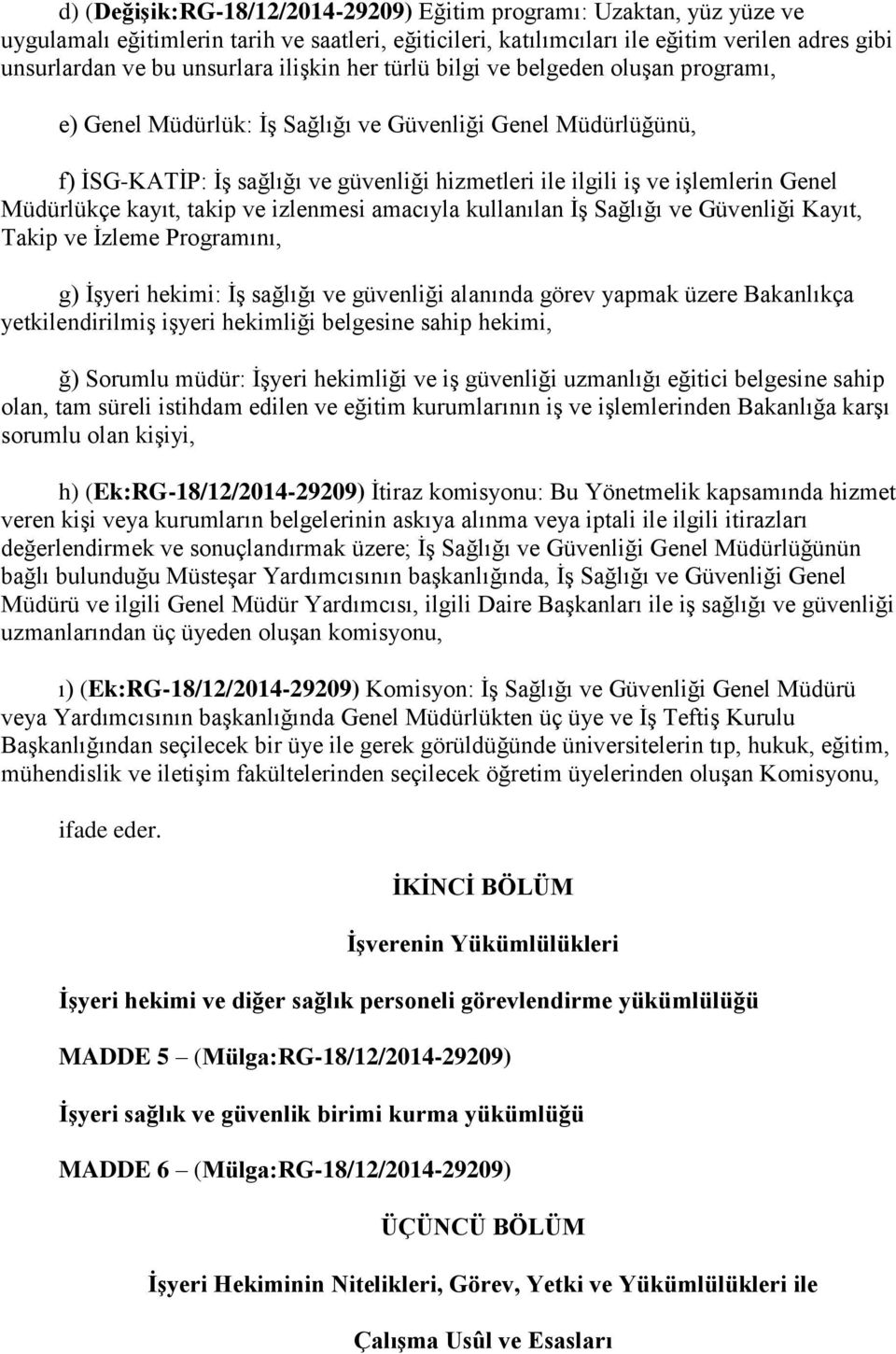 d) (Değişik:RG-18/12/2014-29209) Eğitim programı: Uzaktan, yüz yüze ve uygulamalı eğitimlerin tarih ve saatleri, eğiticileri, katılımcıları ile eğitim verilen adres gibi unsurlardan ve bu unsurlara ilişkin her türlü bilgi ve belgeden oluşan programı,

e) Genel Müdürlük: İş Sağlığı ve Güvenliği Genel Müdürlüğünü,

f) İSG-KATİP: İş sağlığı ve güvenliği hizmetleri ile ilgili iş ve işlemlerin Genel Müdürlükçe kayıt, takip ve izlenmesi amacıyla kullanılan İş Sağlığı ve Güvenliği Kayıt, Takip ve İzleme Programını,

g) İşyeri hekimi: İş sağlığı ve güvenliği alanında görev yapmak üzere Bakanlıkça yetkilendirilmiş işyeri hekimliği belgesine sahip hekimi,

ğ) Sorumlu müdür: İşyeri hekimliği ve iş güvenliği uzmanlığı eğitici belgesine sahip olan, tam süreli istihdam edilen ve eğitim kurumlarının iş ve işlemlerinden Bakanlığa karşı sorumlu olan kişiyi,

h) (Ek:RG-18/12/2014-29209) İtiraz komisyonu: Bu Yönetmelik kapsamında hizmet veren kişi veya kurumların belgelerinin askıya alınma veya iptali ile ilgili itirazları değerlendirmek ve sonuçlandırmak üzere; İş Sağlığı ve Güvenliği Genel Müdürlüğünün bağlı bulunduğu Müsteşar Yardımcısının başkanlığında, İş Sağlığı ve Güvenliği Genel Müdürü ve ilgili Genel Müdür Yardımcısı, ilgili Daire Başkanları ile iş sağlığı ve güvenliği uzmanlarından üç üyeden oluşan komisyonu,

ı) (Ek:RG-18/12/2014-29209) Komisyon: İş Sağlığı ve Güvenliği Genel Müdürü veya Yardımcısının başkanlığında Genel Müdürlükten üç üye ve İş Teftiş Kurulu Başkanlığından seçilecek bir üye ile gerek görüldüğünde üniversitelerin tıp, hukuk, eğitim, mühendislik ve iletişim fakültelerinden seçilecek öğretim üyelerinden oluşan Komisyonu,

ifade eder.

İKİNCİ BÖLÜM

İşverenin Yükümlülükleri

İşyeri hekimi ve diğer sağlık personeli görevlendirme yükümlülüğü

MADDE 5 – (Mülga:RG-18/12/2014-29209)

İşyeri sağlık ve güvenlik birimi kurma yükümlüğü

MADDE 6 – (Mülga:RG-18/12/2014-29209)

ÜÇÜNCÜ BÖLÜM

İşyeri Hekiminin Nitelikleri, Görev, Yetki ve Yükümlülükleri ile

Çalışma Usûl ve Esasları